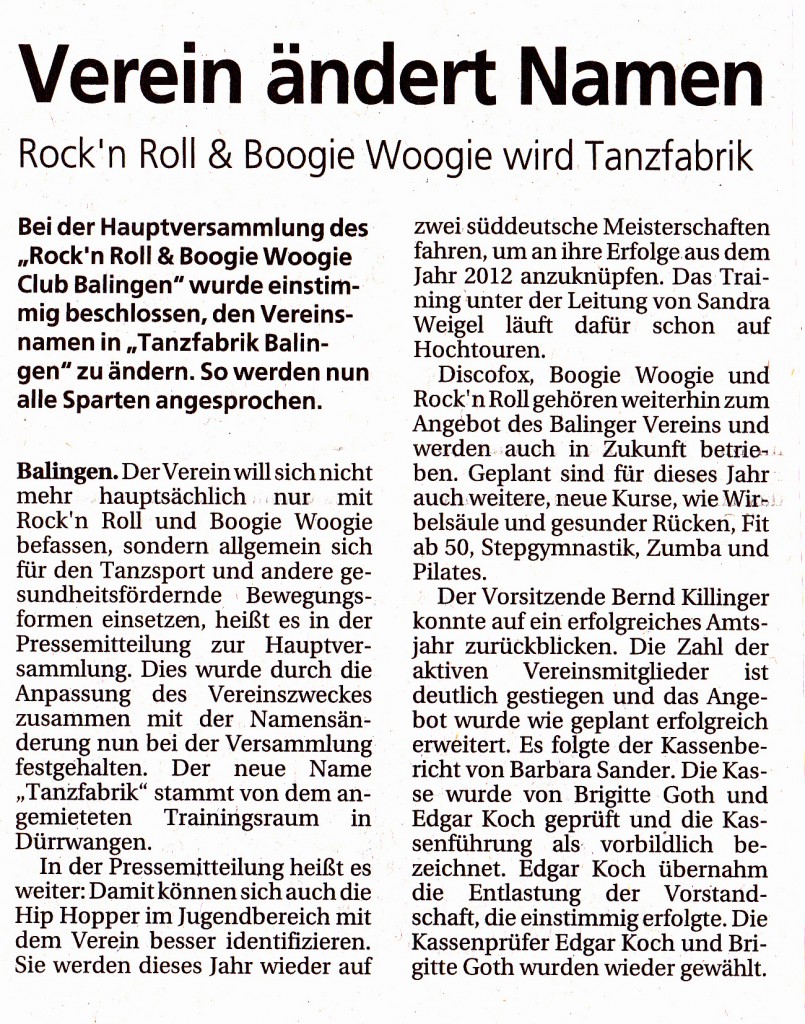 Verein ändert Namen

Rock'n Roll & Boogie Woogie wird Tanzfabrik

Bei der Hauptversammlung des „Rock'n Roll & Boogie Woogie Club Balingen" wurde einstimmig beschlossen, den Vereinsnamen in „Tanzfabrik Balingen" zu ändern. So werden nun alle Sparten angesprochen.

Balingen. Der Verein will sich nicht mehr hauptsächlich nur mit Rock'n Roll und Boogie Woogie befassen, sondern allgemein sich für den Tanzsport und andere gesundheitsfördernde Bewegungsformen einsetzen, heißt es in der Pressemitteilung zur Hauptversammlung. Dies wurde durch die Anpassung des Vereinszweckes zusammen mit der Namensänderung nun bei der Versammlung festgehalten. Der neue Name „Tanzfabrik" stammt von dem angemieteten Trainingsraum in Dürrwangen.

In der Pressemitteilung heißt es weiter: Damit können sich auch die Hip Hopper im Jugendbereich mit dem Verein besser identifizieren. Sie werden dieses Jahr wieder auf zwei süddeutsche Meisterschaften fahren, um an ihre Erfolge aus dem Jahr 2012 anzuknüpfen. Das Training unter der Leitung von Sandra Weigel läuft dafür schon auf Hochtouren.

Discofox, Boogie Woogie und Rock'n Roll gehören weiterhin zum Angebot des Balinger Vereins und werden auch in Zukunft betrieben. Geplant sind für dieses Jahr auch weitere, neue Kurse, wie Wirbelsäule und gesunder Rücken, Fit ab 50, Stepgymnastik, Zumba und Pilates.

Der Vorsitzende Bernd Killinger konnte auf ein erfolgreiches Amtsjahr zurückblicken. Die Zahl der aktiven Vereinsmitglieder ist deutlich gestiegen und das Angebot wurde wie geplant erfolgreich erweitert. Es folgte der Kassenbericht von Barbara Sander. Die Kasse wurde von Brigitte Goth und Edgar Koch geprüft und die Kassenführung als vorbildlich bezeichnet. Edgar Koch übernahm die Entlastung der Vorstandschaft, die einstimmig erfolgte. Die Kassenprüfer Edgar Koch und Brigitte Goth wurden wieder gewählt.